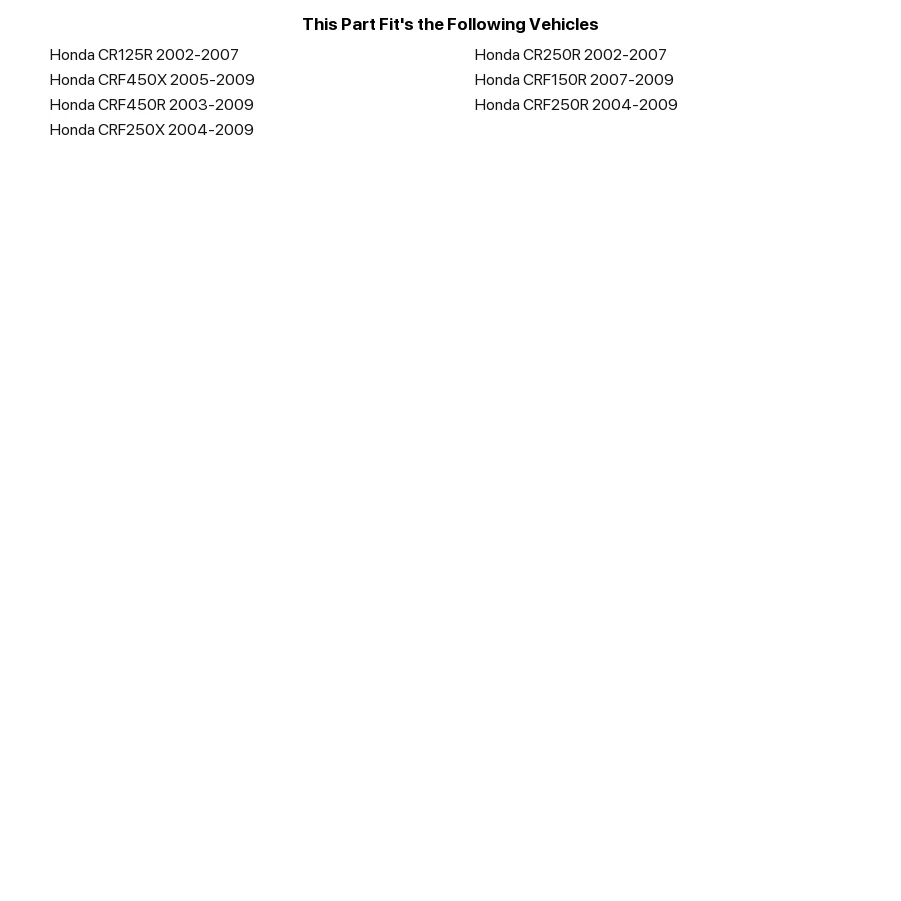 This Part Fit's the Following Vehicles

Honda CR125R 2002-2007
Honda CRF450X 2005-2009
Honda CRF450R 2003-2009
Honda CRF250X 2004-2009

Honda CR250R 2002-2007
Honda CRF150R 2007-2009
Honda CRF250R 2004-2009